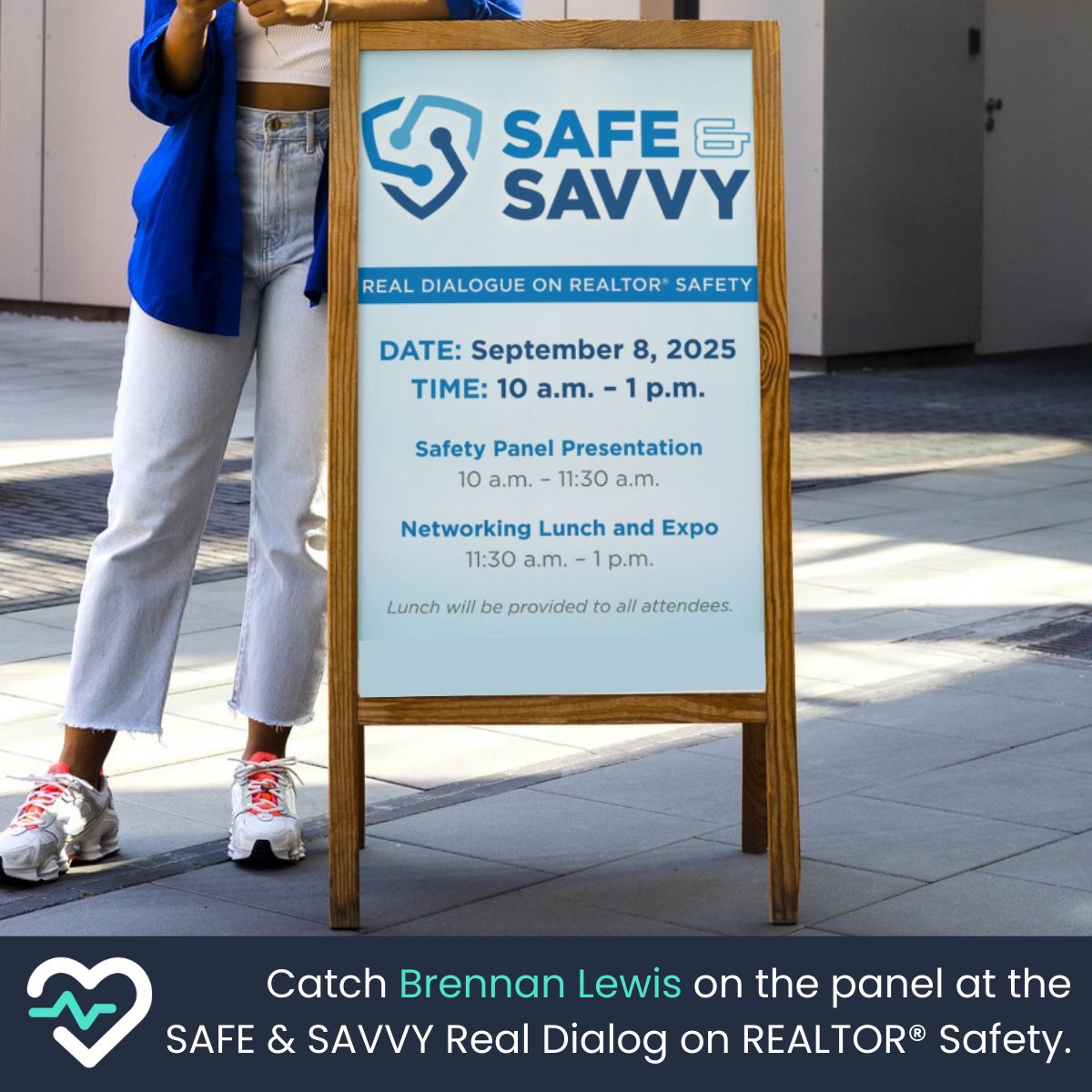 SAFE & SAVVY

REAL DIALOGUE ON REALTOR® SAFETY

DATE: September 8, 2025
TIME: 10 a.m. – 1 p.m.

Safety Panel Presentation
10 a.m. – 11:30 a.m.

Networking Lunch and Expo
11:30 a.m. – 1 p.m.

Lunch will be provided to all attendees.

Catch Brennan Lewis on the panel at the SAFE & SAVVY Real Dialog on REALTOR® Safety.